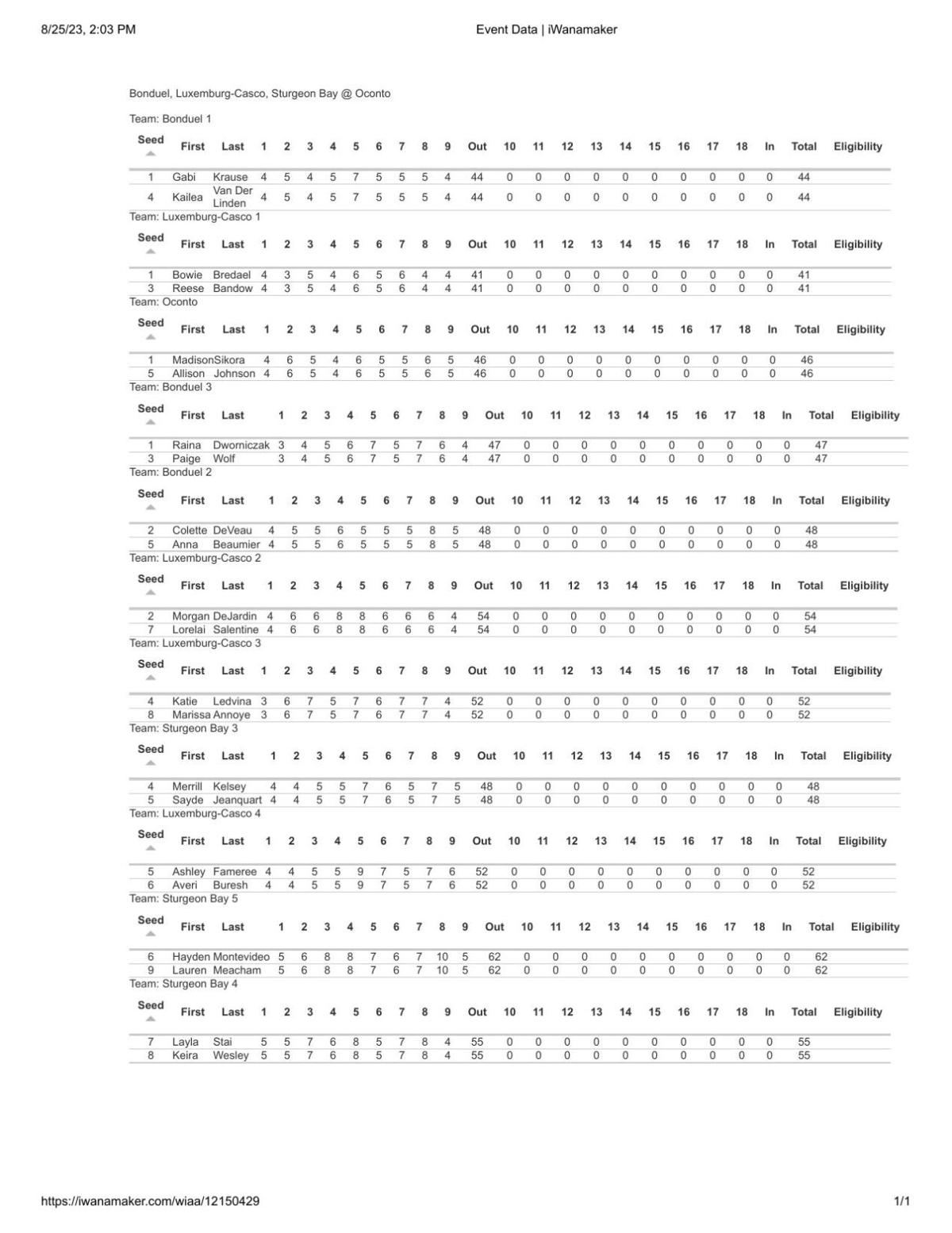 8/25/23, 2:03 PM

Event Data | iWanamaker

Bonduel, Luxemburg-Casco, Sturgeon Bay @ Oconto

Team: Bonduel 1

| Seed | First | Last | 1 | 2 | 3 | 4 | 5 | 6 | 7 | 8 | 9 | Out | 10 | 11 | 12 | 13 | 14 | 15 | 16 | 17 | 18 | In | Total | Eligibility |
|---|---|---|---|---|---|---|---|---|---|---|---|---|---|---|---|---|---|---|---|---|---|---|---|---|
| 1 | Gabi | Krause | 4 | 5 | 4 | 5 | 7 | 5 | 5 | 5 | 4 | 44 | 0 | 0 | 0 | 0 | 0 | 0 | 0 | 0 | 0 | 0 | 44 | |
| 4 | Kailea | Van Der Linden | 4 | 5 | 4 | 5 | 7 | 5 | 5 | 5 | 4 | 44 | 0 | 0 | 0 | 0 | 0 | 0 | 0 | 0 | 0 | 0 | 44 | |

Team: Luxemburg-Casco 1

| Seed | First | Last | 1 | 2 | 3 | 4 | 5 | 6 | 7 | 8 | 9 | Out | 10 | 11 | 12 | 13 | 14 | 15 | 16 | 17 | 18 | In | Total | Eligibility |
|---|---|---|---|---|---|---|---|---|---|---|---|---|---|---|---|---|---|---|---|---|---|---|---|---|
| 1 | Bowie | Bredael | 4 | 3 | 5 | 4 | 6 | 5 | 6 | 4 | 4 | 41 | 0 | 0 | 0 | 0 | 0 | 0 | 0 | 0 | 0 | 0 | 41 | |
| 3 | Reese | Bandow | 4 | 3 | 5 | 4 | 6 | 5 | 6 | 4 | 4 | 41 | 0 | 0 | 0 | 0 | 0 | 0 | 0 | 0 | 0 | 0 | 41 | |

Team: Oconto

| Seed | First | Last | 1 | 2 | 3 | 4 | 5 | 6 | 7 | 8 | 9 | Out | 10 | 11 | 12 | 13 | 14 | 15 | 16 | 17 | 18 | In | Total | Eligibility |
|---|---|---|---|---|---|---|---|---|---|---|---|---|---|---|---|---|---|---|---|---|---|---|---|---|
| 1 | Madison | Sikora | 4 | 6 | 5 | 4 | 6 | 5 | 5 | 6 | 5 | 46 | 0 | 0 | 0 | 0 | 0 | 0 | 0 | 0 | 0 | 0 | 46 | |
| 5 | Allison | Johnson | 4 | 6 | 5 | 4 | 6 | 5 | 5 | 6 | 5 | 46 | 0 | 0 | 0 | 0 | 0 | 0 | 0 | 0 | 0 | 0 | 46 | |

Team: Bonduel 3

| Seed | First | Last | 1 | 2 | 3 | 4 | 5 | 6 | 7 | 8 | 9 | Out | 10 | 11 | 12 | 13 | 14 | 15 | 16 | 17 | 18 | In | Total | Eligibility |
|---|---|---|---|---|---|---|---|---|---|---|---|---|---|---|---|---|---|---|---|---|---|---|---|---|
| 1 | Raina | Dworniczak | 3 | 4 | 5 | 6 | 7 | 5 | 7 | 6 | 4 | 47 | 0 | 0 | 0 | 0 | 0 | 0 | 0 | 0 | 0 | 0 | 47 | |
| 3 | Paige | Wolf | 3 | 4 | 5 | 6 | 7 | 5 | 7 | 6 | 4 | 47 | 0 | 0 | 0 | 0 | 0 | 0 | 0 | 0 | 0 | 0 | 47 | |

Team: Bonduel 2

| Seed | First | Last | 1 | 2 | 3 | 4 | 5 | 6 | 7 | 8 | 9 | Out | 10 | 11 | 12 | 13 | 14 | 15 | 16 | 17 | 18 | In | Total | Eligibility |
|---|---|---|---|---|---|---|---|---|---|---|---|---|---|---|---|---|---|---|---|---|---|---|---|---|
| 2 | Colette | DeVeau | 4 | 5 | 5 | 6 | 5 | 5 | 5 | 8 | 5 | 48 | 0 | 0 | 0 | 0 | 0 | 0 | 0 | 0 | 0 | 0 | 48 | |
| 5 | Anna | Beaumier | 4 | 5 | 5 | 6 | 5 | 5 | 5 | 8 | 5 | 48 | 0 | 0 | 0 | 0 | 0 | 0 | 0 | 0 | 0 | 0 | 48 | |

Team: Luxemburg-Casco 2

| Seed | First | Last | 1 | 2 | 3 | 4 | 5 | 6 | 7 | 8 | 9 | Out | 10 | 11 | 12 | 13 | 14 | 15 | 16 | 17 | 18 | In | Total | Eligibility |
|---|---|---|---|---|---|---|---|---|---|---|---|---|---|---|---|---|---|---|---|---|---|---|---|---|
| 2 | Morgan | DeJardin | 4 | 6 | 6 | 8 | 8 | 6 | 6 | 6 | 4 | 54 | 0 | 0 | 0 | 0 | 0 | 0 | 0 | 0 | 0 | 0 | 54 | |
| 7 | Lorelai | Salentine | 4 | 6 | 6 | 8 | 8 | 6 | 6 | 6 | 4 | 54 | 0 | 0 | 0 | 0 | 0 | 0 | 0 | 0 | 0 | 0 | 54 | |

Team: Luxemburg-Casco 3

| Seed | First | Last | 1 | 2 | 3 | 4 | 5 | 6 | 7 | 8 | 9 | Out | 10 | 11 | 12 | 13 | 14 | 15 | 16 | 17 | 18 | In | Total | Eligibility |
|---|---|---|---|---|---|---|---|---|---|---|---|---|---|---|---|---|---|---|---|---|---|---|---|---|
| 4 | Katie | Ledvina | 3 | 6 | 7 | 5 | 7 | 6 | 7 | 7 | 4 | 52 | 0 | 0 | 0 | 0 | 0 | 0 | 0 | 0 | 0 | 0 | 52 | |
| 8 | Marissa | Annoye | 3 | 6 | 7 | 5 | 7 | 6 | 7 | 7 | 4 | 52 | 0 | 0 | 0 | 0 | 0 | 0 | 0 | 0 | 0 | 0 | 52 | |

Team: Sturgeon Bay 3

| Seed | First | Last | 1 | 2 | 3 | 4 | 5 | 6 | 7 | 8 | 9 | Out | 10 | 11 | 12 | 13 | 14 | 15 | 16 | 17 | 18 | In | Total | Eligibility |
|---|---|---|---|---|---|---|---|---|---|---|---|---|---|---|---|---|---|---|---|---|---|---|---|---|
| 4 | Merrill | Kelsey | 4 | 4 | 5 | 5 | 7 | 6 | 5 | 7 | 5 | 48 | 0 | 0 | 0 | 0 | 0 | 0 | 0 | 0 | 0 | 0 | 48 | |
| 5 | Sayde | Jeanquart | 4 | 4 | 5 | 5 | 7 | 6 | 5 | 7 | 5 | 48 | 0 | 0 | 0 | 0 | 0 | 0 | 0 | 0 | 0 | 0 | 48 | |

Team: Luxemburg-Casco 4

| Seed | First | Last | 1 | 2 | 3 | 4 | 5 | 6 | 7 | 8 | 9 | Out | 10 | 11 | 12 | 13 | 14 | 15 | 16 | 17 | 18 | In | Total | Eligibility |
|---|---|---|---|---|---|---|---|---|---|---|---|---|---|---|---|---|---|---|---|---|---|---|---|---|
| 5 | Ashley | Fameree | 4 | 4 | 5 | 5 | 9 | 7 | 5 | 7 | 6 | 52 | 0 | 0 | 0 | 0 | 0 | 0 | 0 | 0 | 0 | 0 | 52 | |
| 6 | Averi | Buresh | 4 | 4 | 5 | 5 | 9 | 7 | 5 | 7 | 6 | 52 | 0 | 0 | 0 | 0 | 0 | 0 | 0 | 0 | 0 | 0 | 52 | |

Team: Sturgeon Bay 5

| Seed | First | Last | 1 | 2 | 3 | 4 | 5 | 6 | 7 | 8 | 9 | Out | 10 | 11 | 12 | 13 | 14 | 15 | 16 | 17 | 18 | In | Total | Eligibility |
|---|---|---|---|---|---|---|---|---|---|---|---|---|---|---|---|---|---|---|---|---|---|---|---|---|
| 6 | Hayden | Montevideo | 5 | 6 | 8 | 8 | 7 | 6 | 7 | 10 | 5 | 62 | 0 | 0 | 0 | 0 | 0 | 0 | 0 | 0 | 0 | 0 | 62 | |
| 9 | Lauren | Meacham | 5 | 6 | 8 | 8 | 7 | 6 | 7 | 10 | 5 | 62 | 0 | 0 | 0 | 0 | 0 | 0 | 0 | 0 | 0 | 0 | 62 | |

Team: Sturgeon Bay 4

| Seed | First | Last | 1 | 2 | 3 | 4 | 5 | 6 | 7 | 8 | 9 | Out | 10 | 11 | 12 | 13 | 14 | 15 | 16 | 17 | 18 | In | Total | Eligibility |
|---|---|---|---|---|---|---|---|---|---|---|---|---|---|---|---|---|---|---|---|---|---|---|---|---|
| 7 | Layla | Stai | 5 | 5 | 7 | 6 | 8 | 5 | 7 | 8 | 4 | 55 | 0 | 0 | 0 | 0 | 0 | 0 | 0 | 0 | 0 | 0 | 55 | |
| 8 | Keira | Wesley | 5 | 5 | 7 | 6 | 8 | 5 | 7 | 8 | 4 | 55 | 0 | 0 | 0 | 0 | 0 | 0 | 0 | 0 | 0 | 0 | 55 | |

https://iwanamaker.com/wiaa/12150429

1/1